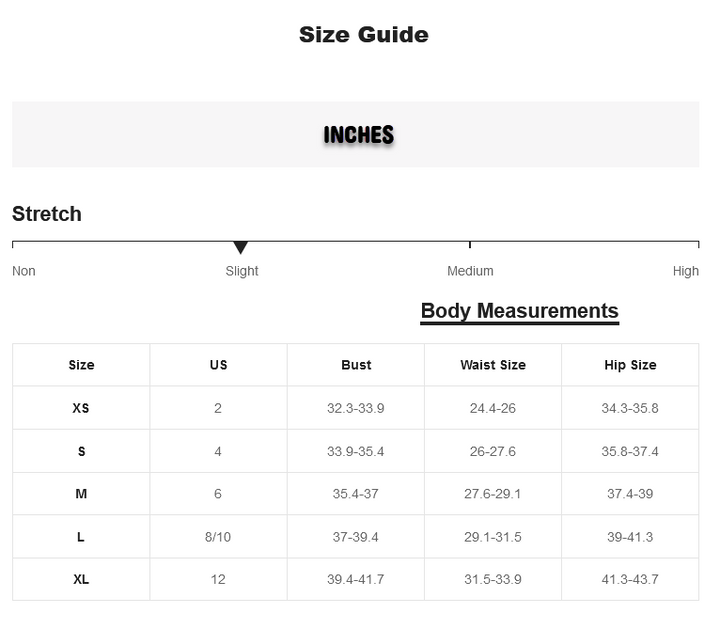 Size Guide

INCHES

Stretch

Non Slight Medium High

Body Measurements

| Size | US | Bust | Waist Size | Hip Size |
|---|---|---|---|---|
| XS | 2 | 32.3-33.9 | 24.4-26 | 34.3-35.8 |
| S | 4 | 33.9-35.4 | 26-27.6 | 35.8-37.4 |
| M | 6 | 35.4-37 | 27.6-29.1 | 37.4-39 |
| L | 8/10 | 37-39.4 | 29.1-31.5 | 39-41.3 |
| XL | 12 | 39.4-41.7 | 31.5-33.9 | 41.3-43.7 |